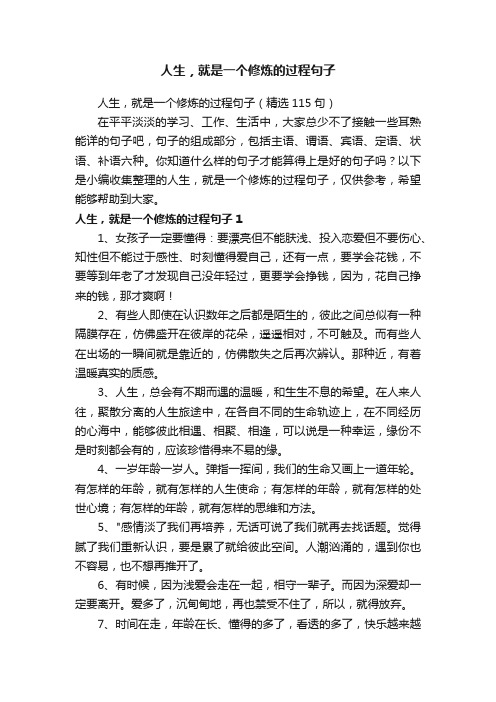 人生，就是一个修炼的过程句子

人生，就是一个修炼的过程句子（精选 115 句）

在平平淡淡的学习、工作、生活中，大家总少不了接触一些耳熟能详的句子吧，句子的组成部分，包括主语、谓语、宾语、定语、状语、补语六种。你知道什么样的句子才能算得上是好的句子吗？以下是小编收集整理的人生，就是一个修炼的过程句子，仅供参考，希望能够帮助到大家。

人生，就是一个修炼的过程句子 1

1、女孩子一定要懂得：要漂亮但不能肤浅、投入恋爱但不要伤心、知性但不能过于感性、时刻懂得爱自己，还有一点，要学会花钱，不要等到年老了才发现自己没年轻过，更要学会挣钱，因为，花自己挣来的钱，那才爽啊！

2、有些人即使在认识数年之后都是陌生的，彼此之间总似有一种隔膜存在，仿佛盛开在彼岸的花朵，遥遥相对，不可触及。而有些人在出场的一瞬间就是靠近的，仿佛散失之后再次辨认。那种近，有着温暖真实的质感。

3、人生，总会有不期而遇的温暖，和生生不息的希望。在人来人往，聚散分离的人生旅途中，在各自不同的生命轨迹上，在不同经历的心海中，能够彼此相遇、相聚、相逢，可以说是一种幸运，缘份不是时刻都会有的，应该珍惜得来不易的缘。

4、一岁年龄一岁人。弹指一挥间，我们的生命又画上一道年轮。有怎样的年龄，就有怎样的人生使命；有怎样的年龄，就有怎样的处世心境；有怎样的年龄，就有怎样的思维和方法。

5、"感情淡了我们再培养，无话可说了我们就再去找话题。觉得腻了我们重新认识，要是累了就给彼此空间。人潮汹涌的，遇到你也不容易，也不想再推开了。

6、有时候，因为浅爱会走在一起，相守一辈子。而因为深爱却一定要离开。爱多了，沉甸甸地，再也禁受不住了，所以，就得放弃。

7、时间在走，年龄在长、懂得的多了，看透的多了，快乐越来越